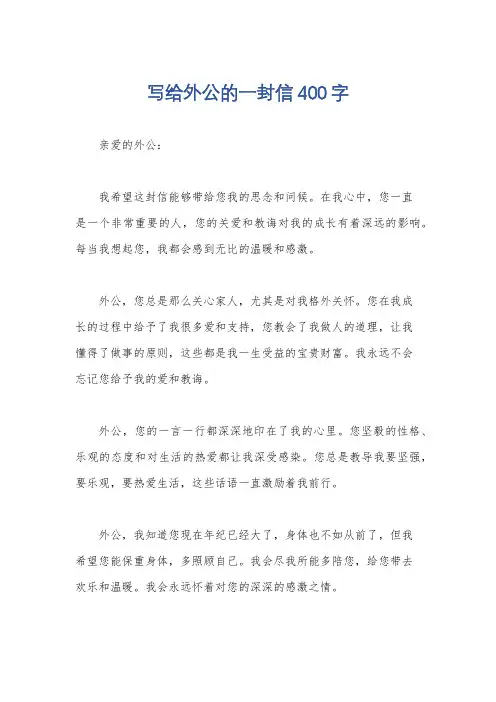 写给外公的一封信400字

亲爱的外公：

我希望这封信能够带给您我的思念和问候。在我心中，您一直是一个非常重要的人，您的关爱和教诲对我的成长有着深远的影响。每当我想起您，我都会感到无比的温暖和感激。

外公，您总是那么关心家人，尤其是对我格外关怀。您在我成长的过程中给予了我很多爱和支持，您教会了我做人的道理，让我懂得了做事的原则，这些都是我一生受益的宝贵财富。我永远不会忘记您给予我的爱和教诲。

外公，您的一言一行都深深地印在了我的心里。您坚毅的性格、乐观的态度和对生活的热爱都让我深受感染。您总是教导我要坚强，要乐观，要热爱生活，这些话语一直激励着我前行。

外公，我知道您现在年纪已经大了，身体也不如从前了，但我希望您能保重身体，多照顾自己。我会尽我所能多陪您，给您带去欢乐和温暖。我会永远怀着对您的深深的感激之情。